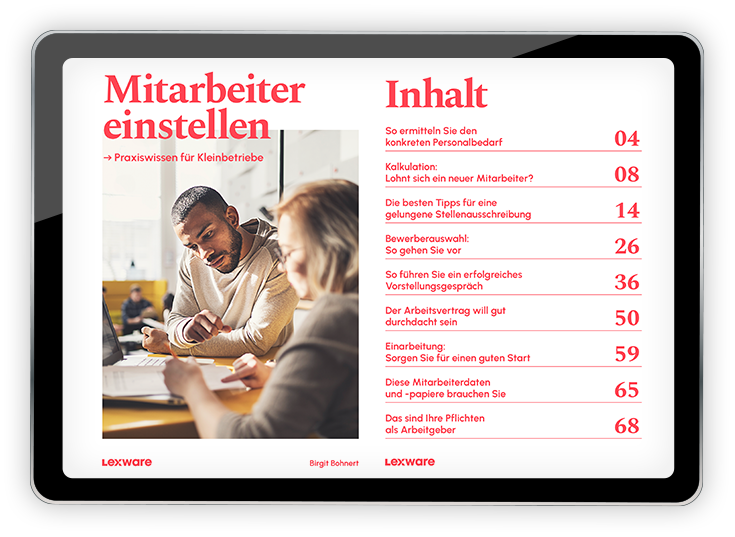 Mitarbeiter einstellen

→ Praxiswissen für Kleinbetriebe

Lexware

Birgit Bohnert

Inhalt

So ermitteln Sie den
konkreten Personalbedarf 04

Kalkulation:
Lohnt sich ein neuer Mitarbeiter? 08

Die besten Tipps für eine
gelungene Stellenausschreibung 14

Bewerberauswahl:
So gehen Sie vor 26

So führen Sie ein erfolgreiches
Vorstellungsgespräch 36

Der Arbeitsvertrag will gut
durchdacht sein 50

Einarbeitung:
Sorgen Sie für einen guten Start 59

Diese Mitarbeiterdaten
und -papiere brauchen Sie 65

Das sind Ihre Pflichten
als Arbeitgeber 68

Lexware